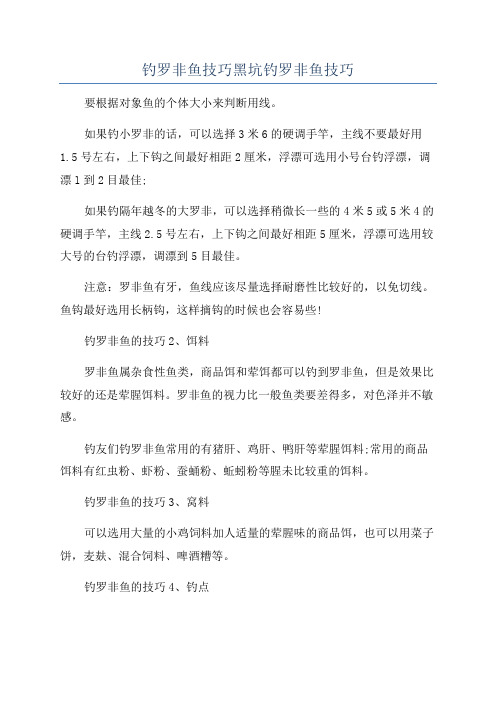 钓罗非鱼技巧黑坑钓罗非鱼技巧

要根据对象鱼的个体大小来判断用线。

如果钓小罗非的话，可以选择3米6的硬调手竿，主线不要最好用1.5号左右，上下钩之间最好相距2厘米，浮漂可选用小号台钓浮漂，调漂1到2目最佳;

如果钓隔年越冬的大罗非，可以选择稍微长一些的4米5或5米4的硬调手竿，主线2.5号左右，上下钩之间最好相距5厘米，浮漂可选用较大号的台钓浮漂，调漂到5目最佳。

注意：罗非鱼有牙，鱼线应该尽量选择耐磨性比较好的，以免切线。鱼钩最好选用长柄钩，这样摘钩的时候也会容易些!

钓罗非鱼的技巧2、饵料

罗非鱼属杂食性鱼类，商品饵和荤饵都可以钓到罗非鱼，但是效果比较好的还是荤腥饵料。罗非鱼的视力比一般鱼类要差得多，对色泽并不敏感。

钓友们钓罗非鱼常用的有猪肝、鸡肝、鸭肝等荤腥饵料;常用的商品饵料有红虫粉、虾粉、蚕蛹粉、蚯蚓粉等腥未比较重的饵料。

钓罗非鱼的技巧3、窝料

可以选用大量的小鸡饲料加人适量的荤腥味的商品饵，也可以用菜子饼，麦麸、混合饲料、啤酒糟等。

钓罗非鱼的技巧4、钓点